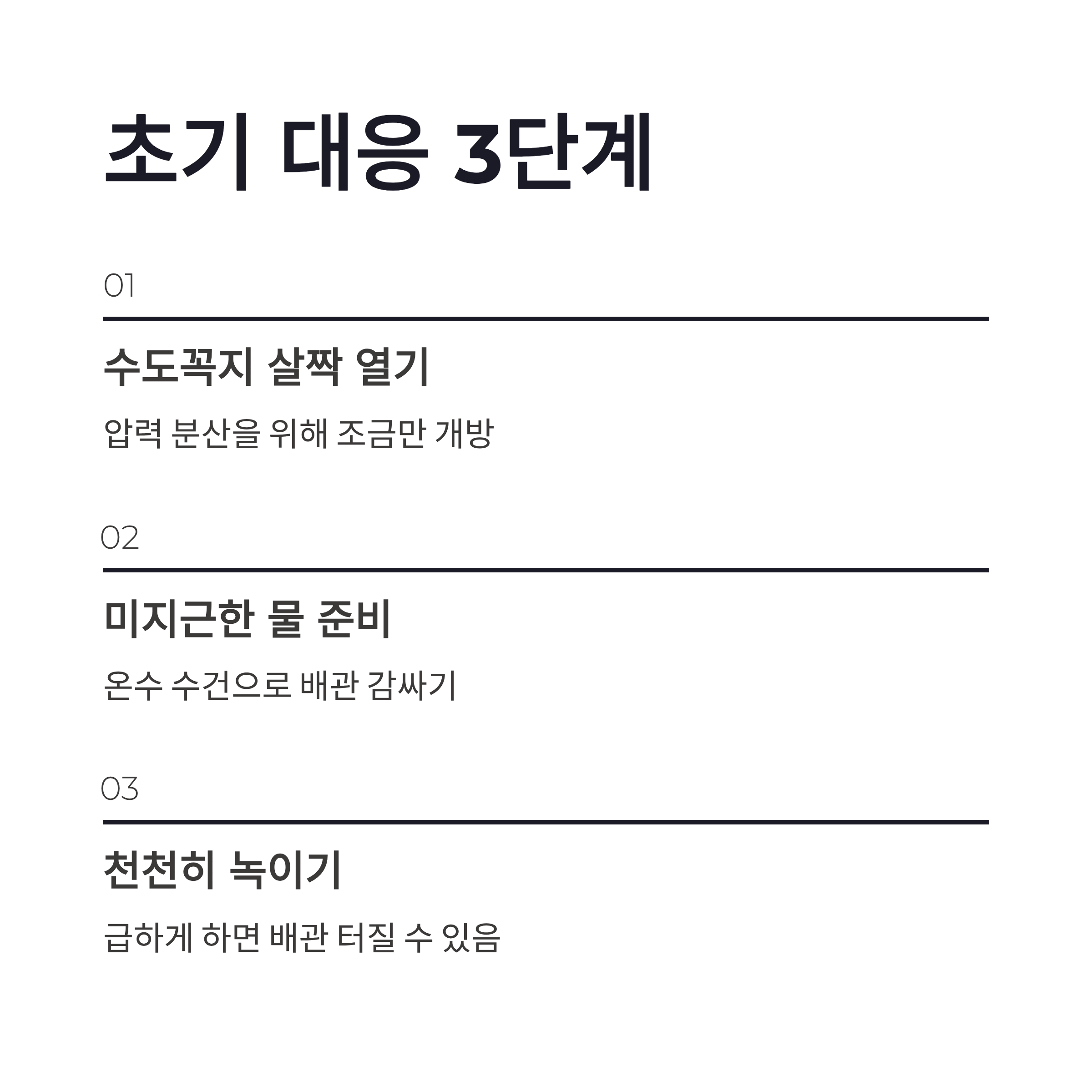 초기 대응 3단계

01

수도꼭지 살짝 열기

압력 분산을 위해 조금만 개방

02

미지근한 물 준비

온수 수건으로 배관 감싸기

03

천천히 녹이기

급하게 하면 배관 터질 수 있음